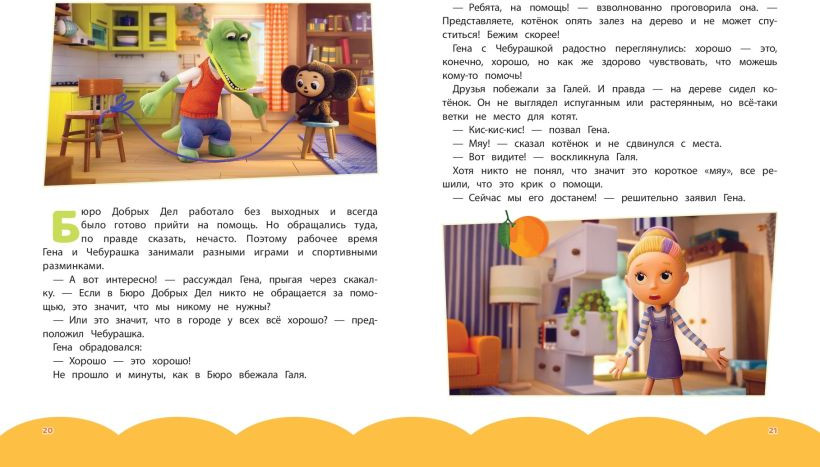 Бюро Добрых Дел работало без выходных и всегда было готово прийти на помощь. Но обращались туда, по правде сказать, нечасто. Поэтому рабочее время Гена и Чебурашка занимали разными играми и спортивными разминками.

— А вот интересно! — рассуждал Гена, прыгая через скакалку. — Если в Бюро Добрых Дел никто не обращается за помощью, это значит, что мы никому не нужны?

— Или это значит, что в городе у всех всё хорошо? — предположил Чебурашка.

Гена обрадовался:

— Хорошо — это хорошо!

Не прошло и минуты, как в Бюро вбежала Галя.

20

— Ребята, на помощь! — взволнованно проговорила она. — Представляете, котёнок опять залез на дерево и не может спуститься! Бежим скорее!

Гена с Чебурашкой радостно переглянулись: хорошо — это, конечно, хорошо, но как же здорово чувствовать, что можешь кому-то помочь!

Друзья побежали за Галей. И правда — на дереве сидел котёнок. Он не выглядел испуганным или растерянным, но всё-таки ветки не место для котят.

— Кис-кис-кис! — позвал Гена.

— Мяу! — сказал котёнок и не сдвинулся с места.

— Вот видите! — воскликнула Галя.

Хотя никто не понял, что значит это короткое «мяу», все решили, что это крик о помощи.

— Сейчас мы его достанем! — решительно заявил Гена.

21